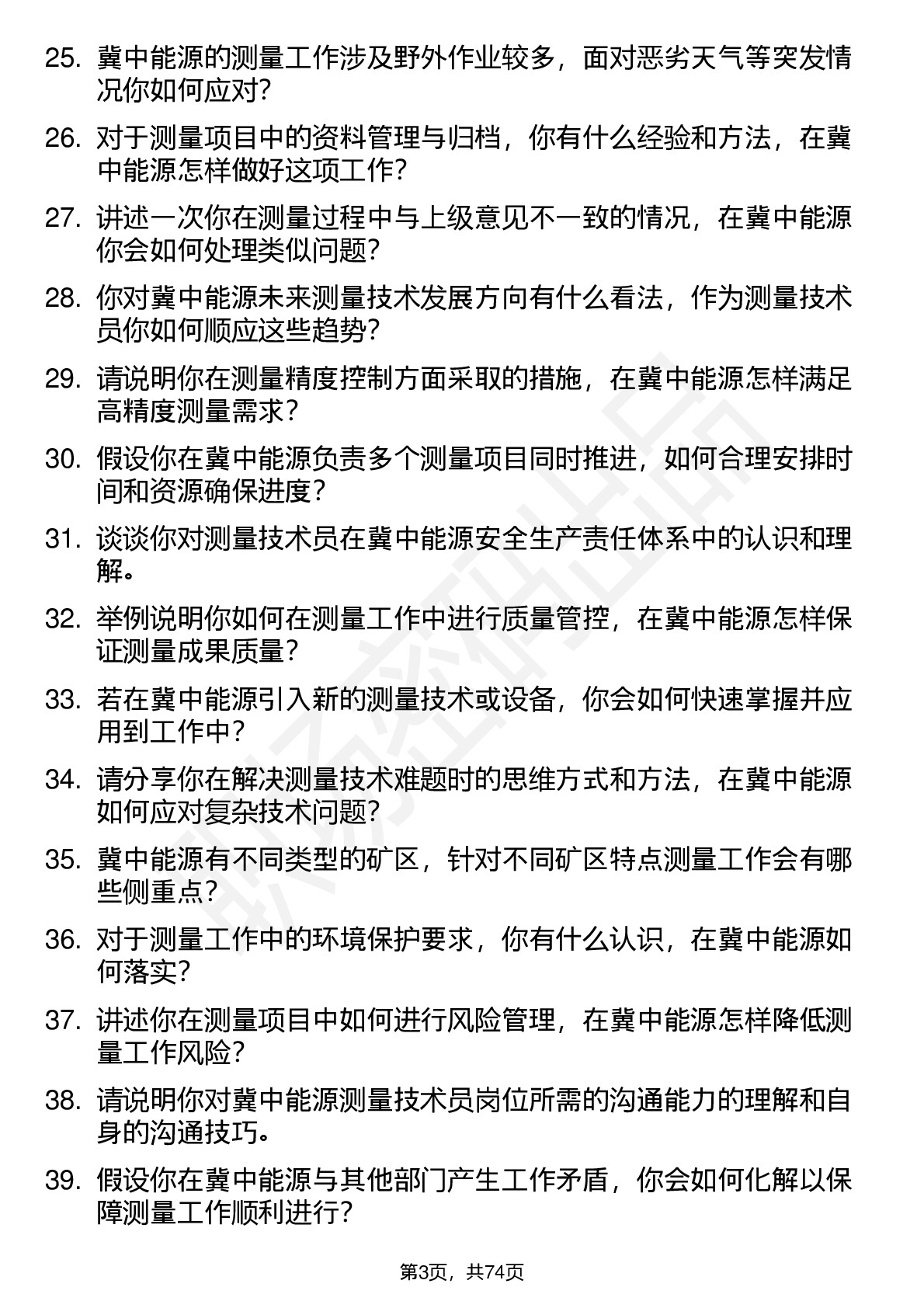 25. 冀中能源的测量工作涉及野外作业较多，面对恶劣天气等突发情况你如何应对?

26. 对于测量项目中的资料管理与归档，你有什么经验和方法，在冀中能源怎样做好这项工作?

27. 讲述一次你在测量过程中与上级意见不一致的情况，在冀中能源你会如何处理类似问题?

28. 你对冀中能源未来测量技术发展方向有什么看法，作为测量技术员你如何顺应这些趋势?

29. 请说明你在测量精度控制方面采取的措施，在冀中能源怎样满足高精度测量需求?

30. 假设你在冀中能源负责多个测量项目同时推进，如何合理安排时间和资源确保进度?

31. 谈谈你对测量技术员在冀中能源安全生产责任体系中的认识和理解。

32. 举例说明你如何在测量工作中进行质量管控，在冀中能源怎样保证测量成果质量?

33. 若在冀中能源引入新的测量技术或设备，你会如何快速掌握并应用到工作中?

34. 请分享你在解决测量技术难题时的思维方式和方法，在冀中能源如何应对复杂技术问题?

35. 冀中能源有不同类型的矿区，针对不同矿区特点测量工作会有哪些侧重点?

36. 对于测量工作中的环境保护要求，你有什么认识，在冀中能源如何落实?

37. 讲述你在测量项目中如何进行风险管理，在冀中能源怎样降低测量工作风险?

38. 请说明你对冀中能源测量技术员岗位所需的沟通能力的理解和自身的沟通技巧。

39. 假设你在冀中能源与其他部门产生工作矛盾，你会如何化解以保障测量工作顺利进行?

第3页，共74页